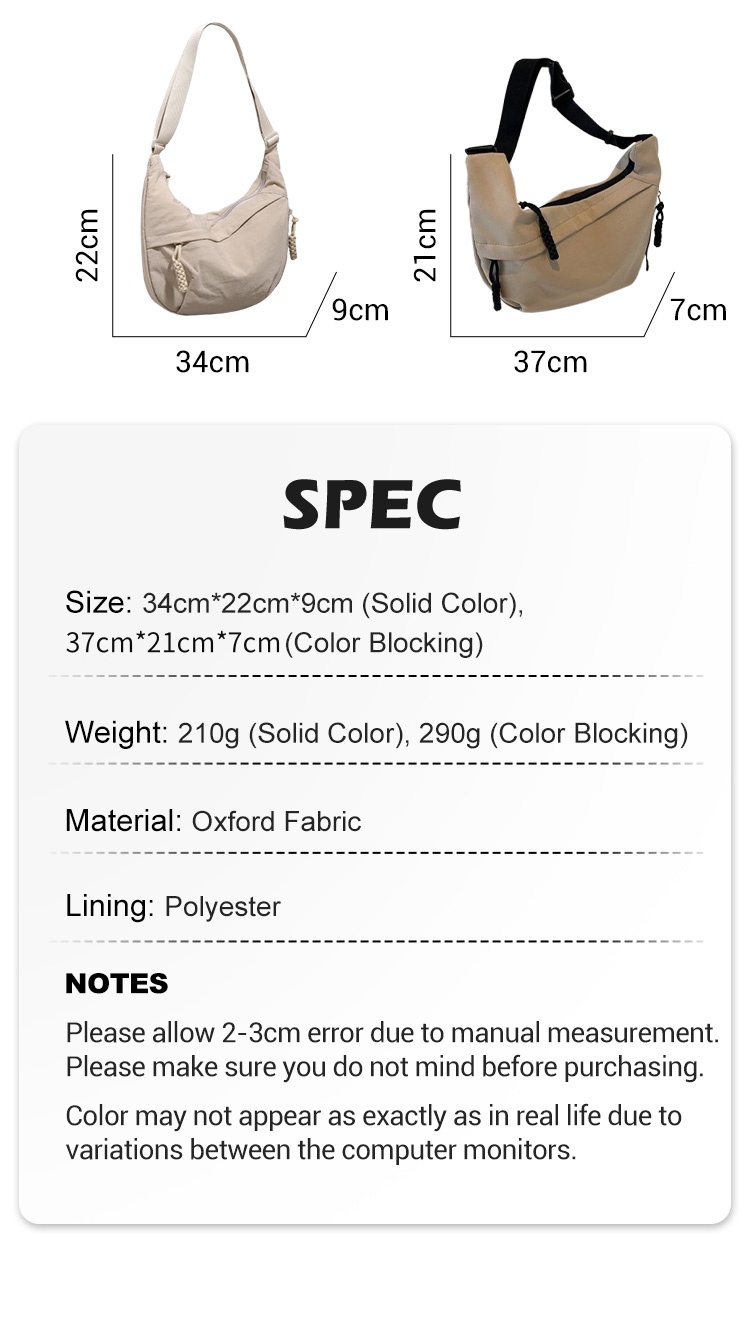 22cm
9cm
34cm
21cm
7cm
37cm

SPEC

Size: 34cm*22cm*9cm (Solid Color), 37cm*21cm*7cm (Color Blocking)

Weight: 210g (Solid Color), 290g (Color Blocking)

Material: Oxford Fabric

Lining: Polyester

NOTES

Please allow 2-3cm error due to manual measurement. Please make sure you do not mind before purchasing.

Color may not appear as exactly as in real life due to variations between the computer monitors.